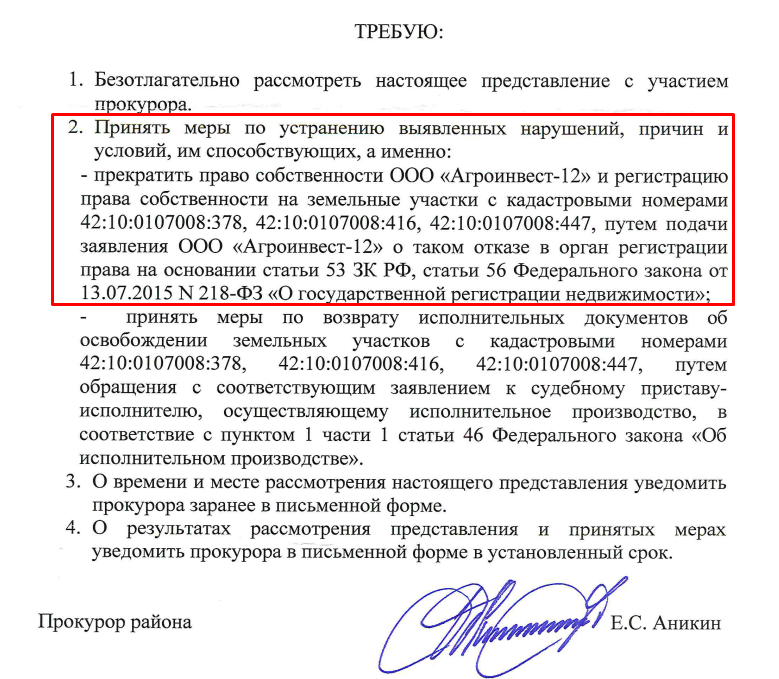 ТРЕБУЮ:

1. Безотлагательно рассмотреть настоящее представление с участием прокурора.

2. Принять меры по устранению выявленных нарушений, причин и условий, им способствующих, а именно:
- прекратить право собственности ООО «Агроинвест-12» и регистрацию права собственности на земельные участки с кадастровыми номерами 42:10:0107008:378, 42:10:0107008:416, 42:10:0107008:447, путем подачи заявления ООО «Агроинвест-12» о таком отказе в орган регистрации права на основании статьи 53 ЗК РФ, статьи 56 Федерального закона от 13.07.2015 N 218-ФЗ «О государственной регистрации недвижимости»;
- принять меры по возврату исполнительных документов об освобождении земельных участков с кадастровыми номерами 42:10:0107008:378, 42:10:0107008:416, 42:10:0107008:447, путем обращения с соответствующим заявлением к судебному приставу-исполнителю, осуществляющему исполнительное производство, в соответствие с пунктом 1 части 1 статьи 46 Федерального закона «Об исполнительном производстве».

3. О времени и месте рассмотрения настоящего представления уведомить прокурора заранее в письменной форме.

4. О результатах рассмотрения представления и принятых мерах уведомить прокурора в письменной форме в установленный срок.

Прокурор района Е.С. Аникин